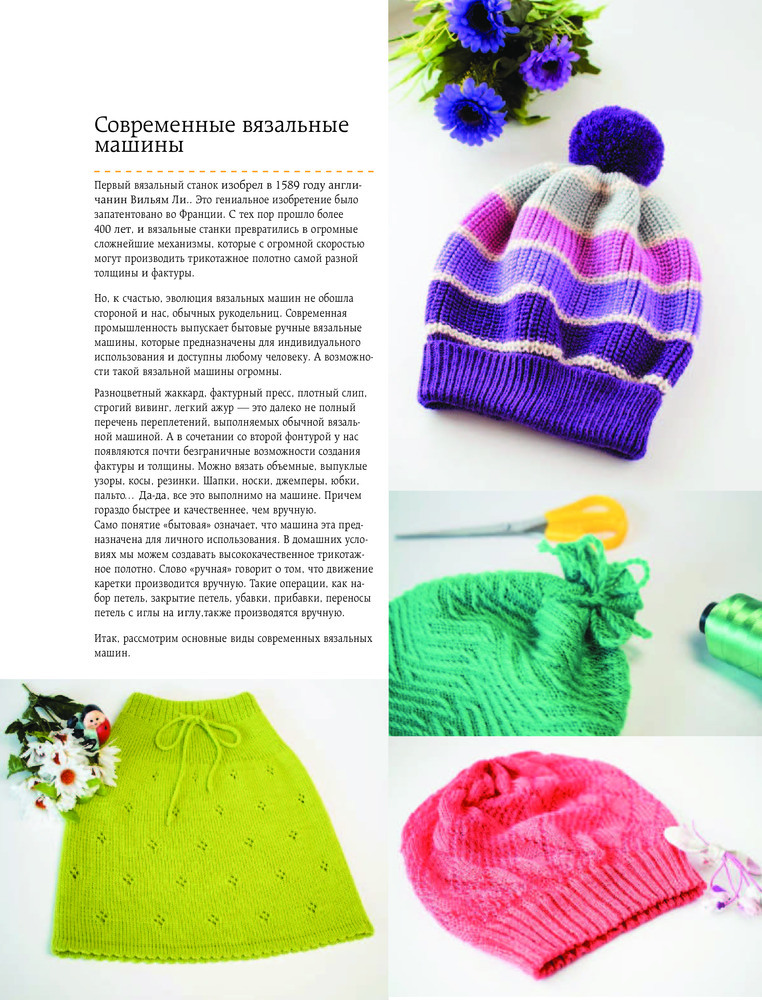 Современные вязальные машины

Первый вязальный станок изобрел в 1589 году англичанин Вильям Ли.. Это гениальное изобретение было запатентовано во Франции. С тех пор прошло более 400 лет, и вязальные станки превратились в огромные сложнейшие механизмы, которые с огромной скоростью могут производить трикотажное полотно самой разной толщины и фактуры.

Но, к счастью, эволюция вязальных машин не обошла стороной и нас, обычных рукодельниц. Современная промышленность выпускает бытовые ручные вязальные машины, которые предназначены для индивидуального использования и доступны любому человеку. А возможности такой вязальной машины огромны.

Разноцветный жаккард, фактурный пресс, плотный слип, строгий вивинг, легкий ажур — это далеко не полный перечень переплетений, выполняемых обычной вязальной машиной. А в сочетании со второй фонтурой у нас появляются почти безграничные возможности создания фактуры и толщины. Можно вязать объемные, выпуклые узоры, косы, резинки. Шапки, носки, джемперы, юбки, пальто… Да-да, все это выполнимо на машине. Причем гораздо быстрее и качественнее, чем вручную.
Само понятие «бытовая» означает, что машина эта предназначена для личного использования. В домашних условиях мы можем создавать высококачественное трикотажное полотно. Слово «ручная» говорит о том, что движение каретки производится вручную. Такие операции, как набор петель, закрытие петель, убавки, прибавки, переносы петель с иглы на иглу,также производятся вручную.

Итак, рассмотрим основные виды современных вязальных машин.